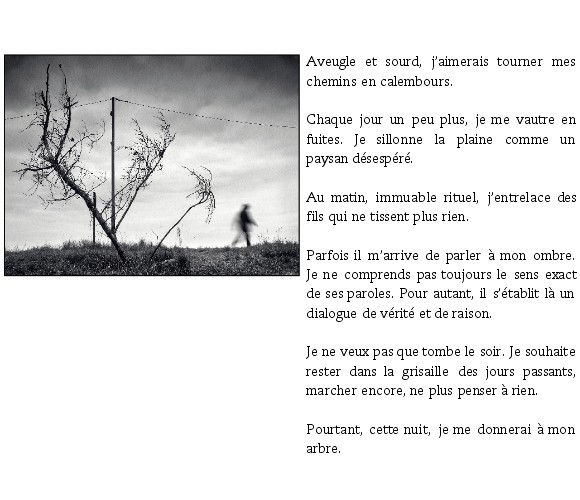 Aveugle et sourd, j'aimerais tourner mes chemins en calembours.

Chaque jour un peu plus, je me vautre en fuites. Je sillonne la plaine comme un paysan désespéré.

Au matin, immuable rituel, j'entrelace des fils qui ne tissent plus rien.

Parfois il m'arrive de parler à mon ombre. Je ne comprends pas toujours le sens exact de ses paroles. Pour autant, il s'établit là un dialogue de vérité et de raison.

Je ne veux pas que tombe le soir. Je souhaite rester dans la grisaille des jours passants, marcher encore, ne plus penser à rien.

Pourtant, cette nuit, je me donnerai à mon arbre.